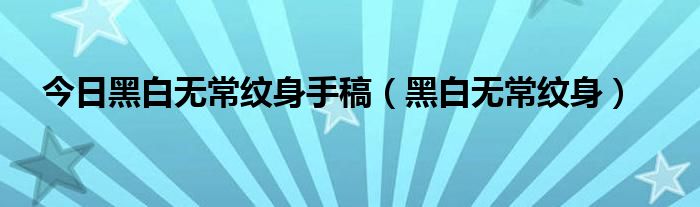 今日黑白无常纹身手稿（黑白无常纹身）